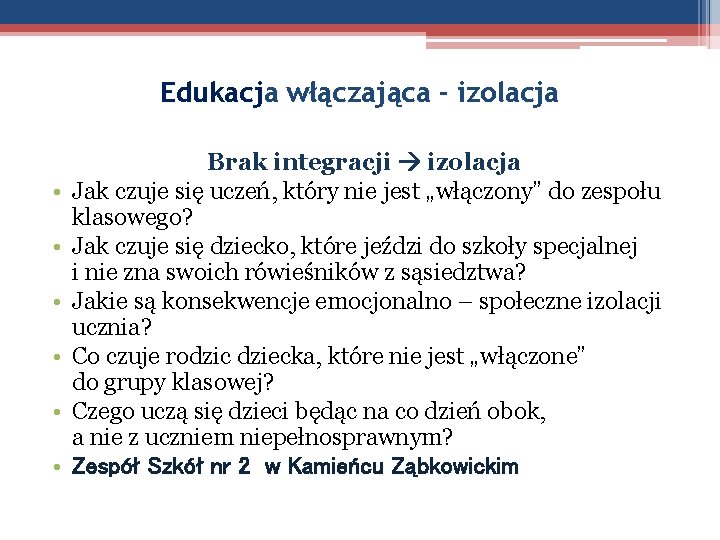 Edukacja włączająca - izolacja

Brak integracji → izolacja

• Jak czuje się uczeń, który nie jest „włączony" do zespołu klasowego?
• Jak czuje się dziecko, które jeździ do szkoły specjalnej i nie zna swoich rówieśników z sąsiedztwa?
• Jakie są konsekwencje emocjonalno – społeczne izolacji ucznia?
• Co czuje rodzic dziecka, które nie jest „włączone" do grupy klasowej?
• Czego uczą się dzieci będąc na co dzień obok, a nie z uczniem niepełnosprawnym?
• Zespół Szkół nr 2 w Kamieńcu Ząbkowickim